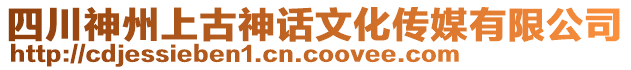 四川神州上古神话文化传媒有限公司
http://cdjessieben1.cn.coovee.com